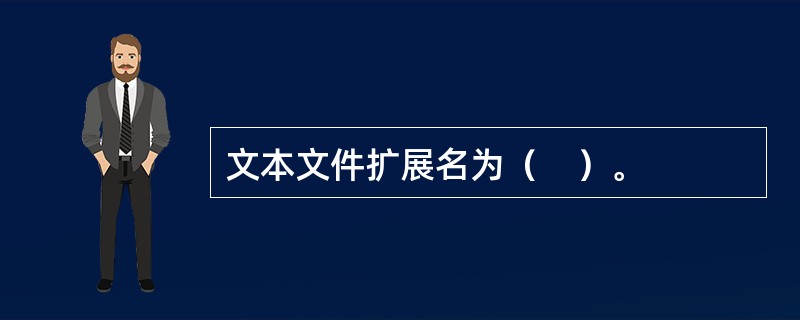 文本文件扩展名为（　）。